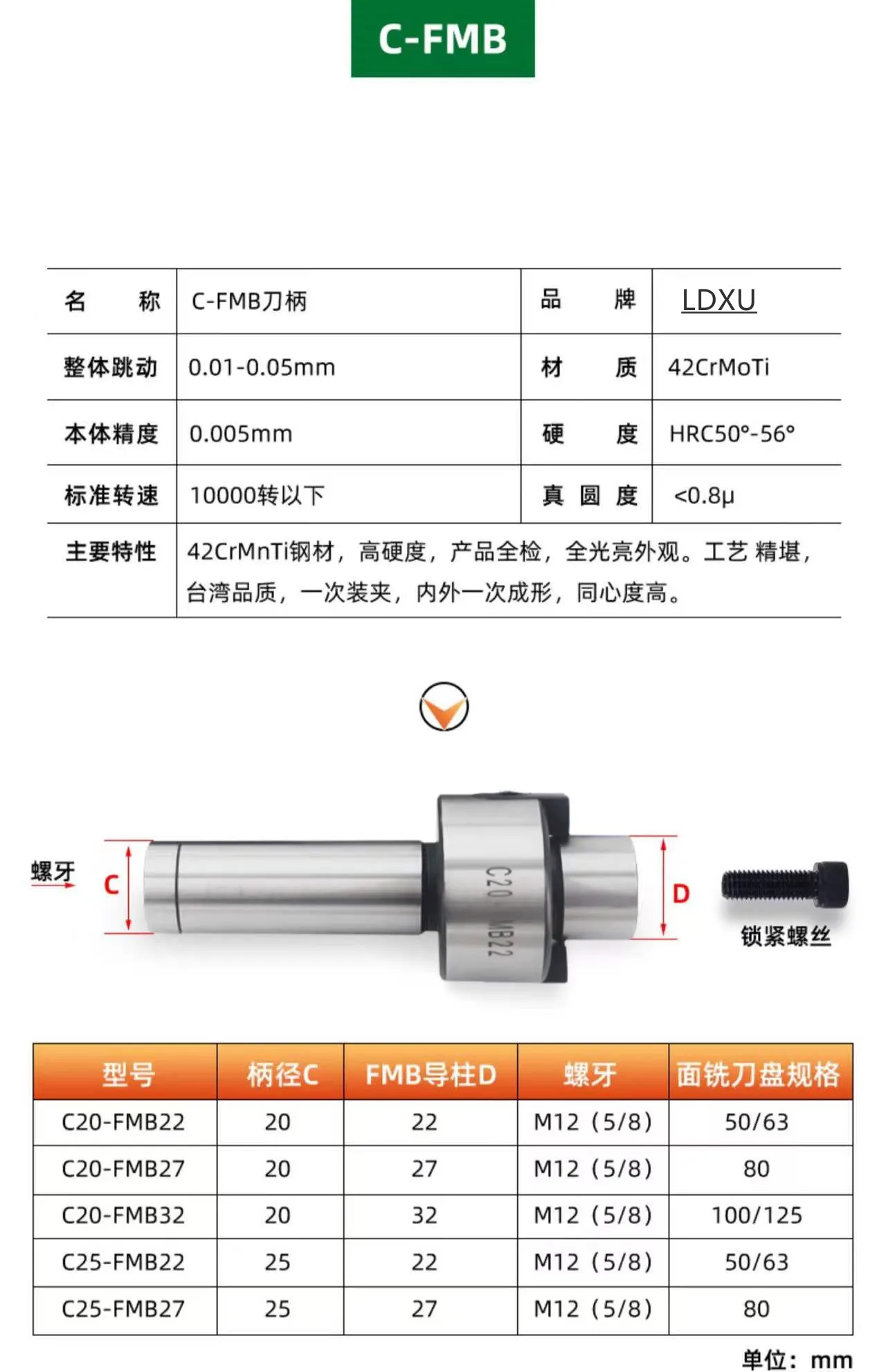 C-FMB

| 名　　称 | C-FMB刀柄 | 品　　牌 | LDXU |
|---|---|---|---|
| 整体跳动 | 0.01-0.05mm | 材　　质 | 42CrMoTi |
| 本体精度 | 0.005mm | 硬　　度 | HRC50°-56° |
| 标准转速 | 10000转以下 | 真 圆 度 | <0.8μ |
| 主要特性 | 42CrMnTi钢材，高硬度，产品全检，全光亮外观。工艺 精堪，台湾品质，一次装夹，内外一次成形，同心度高。 | | |

螺牙
C
C20 MB22
D
锁紧螺丝

| 型号 | 柄径C | FMB导柱D | 螺牙 | 面铣刀盘规格 |
|---|---|---|---|---|
| C20-FMB22 | 20 | 22 | M12（5/8） | 50/63 |
| C20-FMB27 | 20 | 27 | M12（5/8） | 80 |
| C20-FMB32 | 20 | 32 | M12（5/8） | 100/125 |
| C25-FMB22 | 25 | 22 | M12（5/8） | 50/63 |
| C25-FMB27 | 25 | 27 | M12（5/8） | 80 |

单位：mm